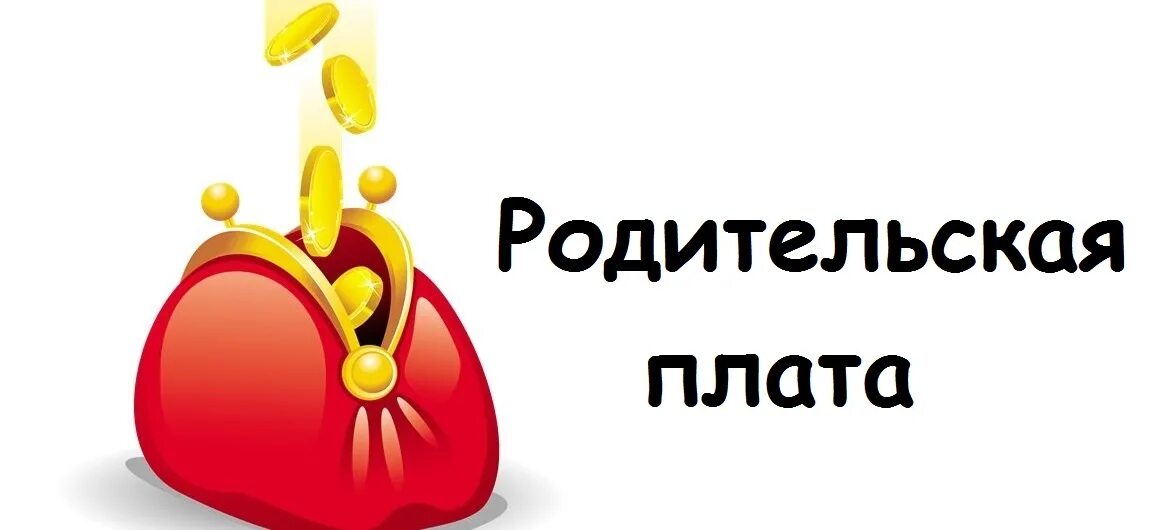 Родительская плата